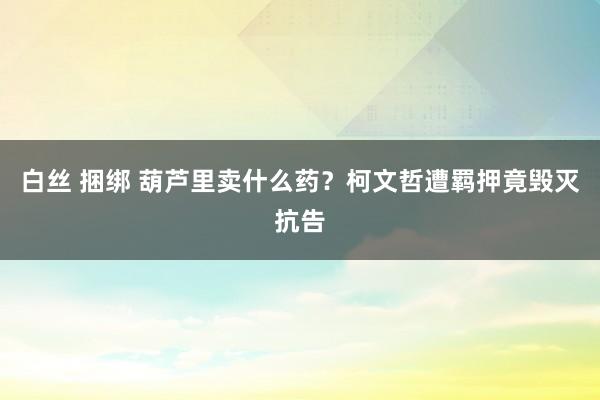 白丝 捆绑 葫芦里卖什么药？柯文哲遭羁押竟毁灭抗告